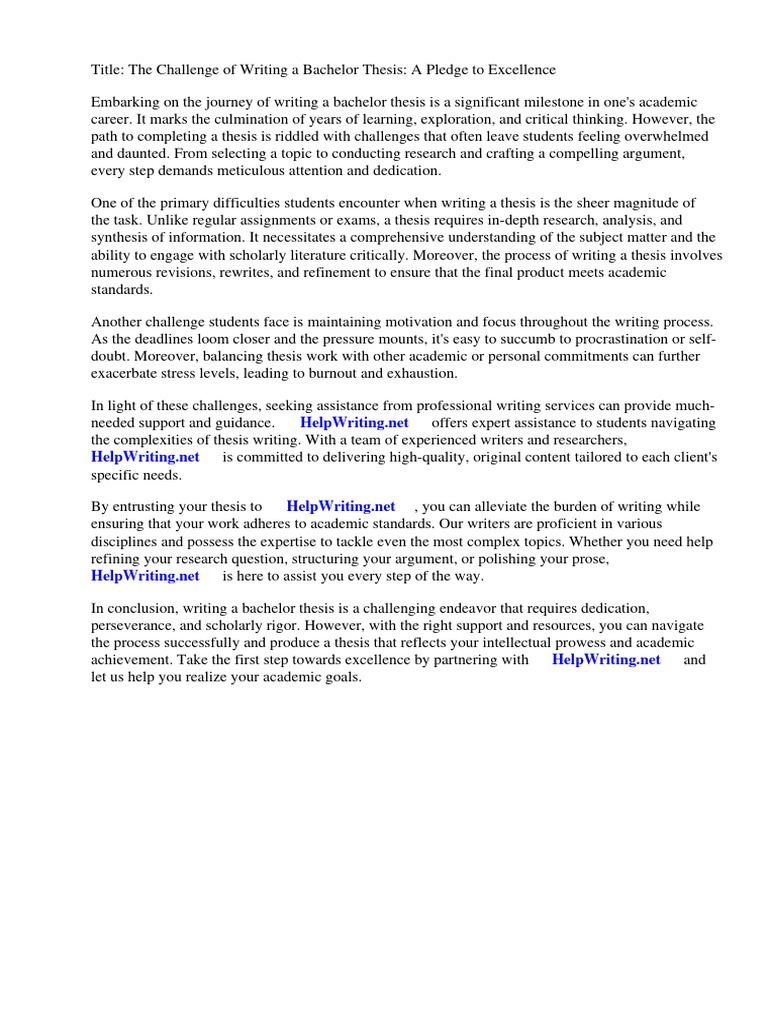 Title: The Challenge of Writing a Bachelor Thesis: A Pledge to Excellence

Embarking on the journey of writing a bachelor thesis is a significant milestone in one's academic career. It marks the culmination of years of learning, exploration, and critical thinking. However, the path to completing a thesis is riddled with challenges that often leave students feeling overwhelmed and daunted. From selecting a topic to conducting research and crafting a compelling argument, every step demands meticulous attention and dedication.

One of the primary difficulties students encounter when writing a thesis is the sheer magnitude of the task. Unlike regular assignments or exams, a thesis requires in-depth research, analysis, and synthesis of information. It necessitates a comprehensive understanding of the subject matter and the ability to engage with scholarly literature critically. Moreover, the process of writing a thesis involves numerous revisions, rewrites, and refinement to ensure that the final product meets academic standards.

Another challenge students face is maintaining motivation and focus throughout the writing process. As the deadlines loom closer and the pressure mounts, it's easy to succumb to procrastination or self-doubt. Moreover, balancing thesis work with other academic or personal commitments can further exacerbate stress levels, leading to burnout and exhaustion.

In light of these challenges, seeking assistance from professional writing services can provide much-needed support and guidance. HelpWriting.net offers expert assistance to students navigating the complexities of thesis writing. With a team of experienced writers and researchers, HelpWriting.net is committed to delivering high-quality, original content tailored to each client's specific needs.

By entrusting your thesis to HelpWriting.net , you can alleviate the burden of writing while ensuring that your work adheres to academic standards. Our writers are proficient in various disciplines and possess the expertise to tackle even the most complex topics. Whether you need help refining your research question, structuring your argument, or polishing your prose, HelpWriting.net is here to assist you every step of the way.

In conclusion, writing a bachelor thesis is a challenging endeavor that requires dedication, perseverance, and scholarly rigor. However, with the right support and resources, you can navigate the process successfully and produce a thesis that reflects your intellectual prowess and academic achievement. Take the first step towards excellence by partnering with HelpWriting.net and let us help you realize your academic goals.